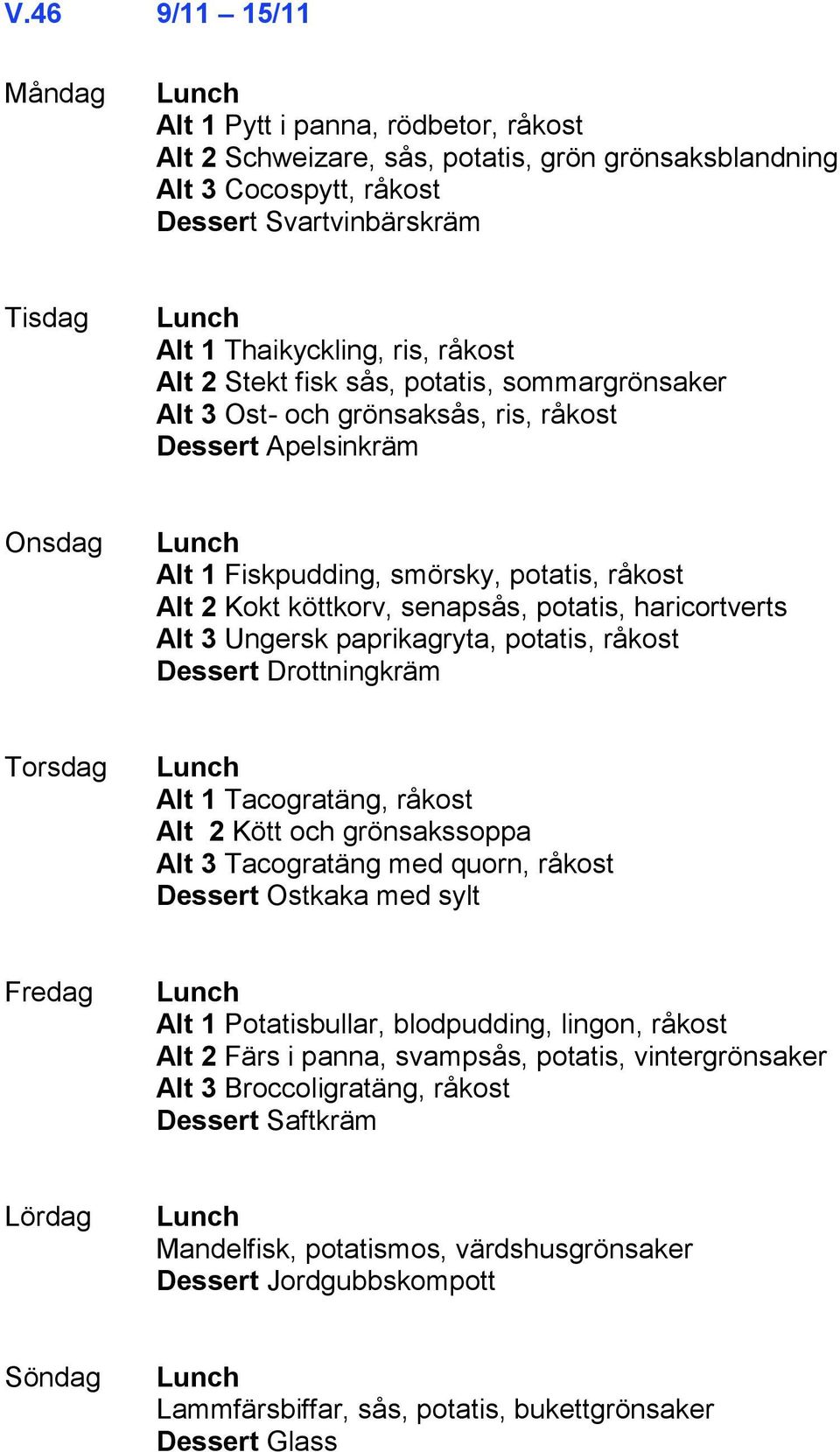 V.46 9/11 – 15/11

Måndag
Lunch
Alt 1 Pytt i panna, rödbetor, råkost
Alt 2 Schweizare, sås, potatis, grön grönsaksblandning
Alt 3 Cocospytt, råkost
Dessert Svartvinbärskräm

Tisdag
Lunch
Alt 1 Thaikyckling, ris, råkost
Alt 2 Stekt fisk sås, potatis, sommargrönsaker
Alt 3 Ost- och grönsaksås, ris, råkost
Dessert Apelsinkräm

Onsdag
Lunch
Alt 1 Fiskpudding, smörsky, potatis, råkost
Alt 2 Kokt köttkorv, senapsås, potatis, haricortverts
Alt 3 Ungersk paprikagryta, potatis, råkost
Dessert Drottningkräm

Torsdag
Lunch
Alt 1 Tacogratäng, råkost
Alt 2 Kött och grönsakssoppa
Alt 3 Tacogratäng med quorn, råkost
Dessert Ostkaka med sylt

Fredag
Lunch
Alt 1 Potatisbullar, blodpudding, lingon, råkost
Alt 2 Färs i panna, svampsås, potatis, vintergrönsaker
Alt 3 Broccoligratäng, råkost
Dessert Saftkräm

Lördag
Lunch
Mandelfisk, potatismos, värdshusgrönsaker
Dessert Jordgubbskompott

Söndag
Lunch
Lammfärsbiffar, sås, potatis, bukettgrönsaker
Dessert Glass